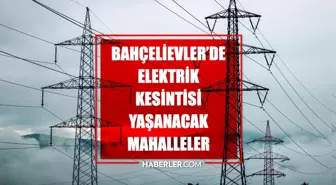 BAHÇELİEVLER'DE ELEKTRİK KESİNTİSİ YAŞANACAK MAHALLELER

HABERLER.COM